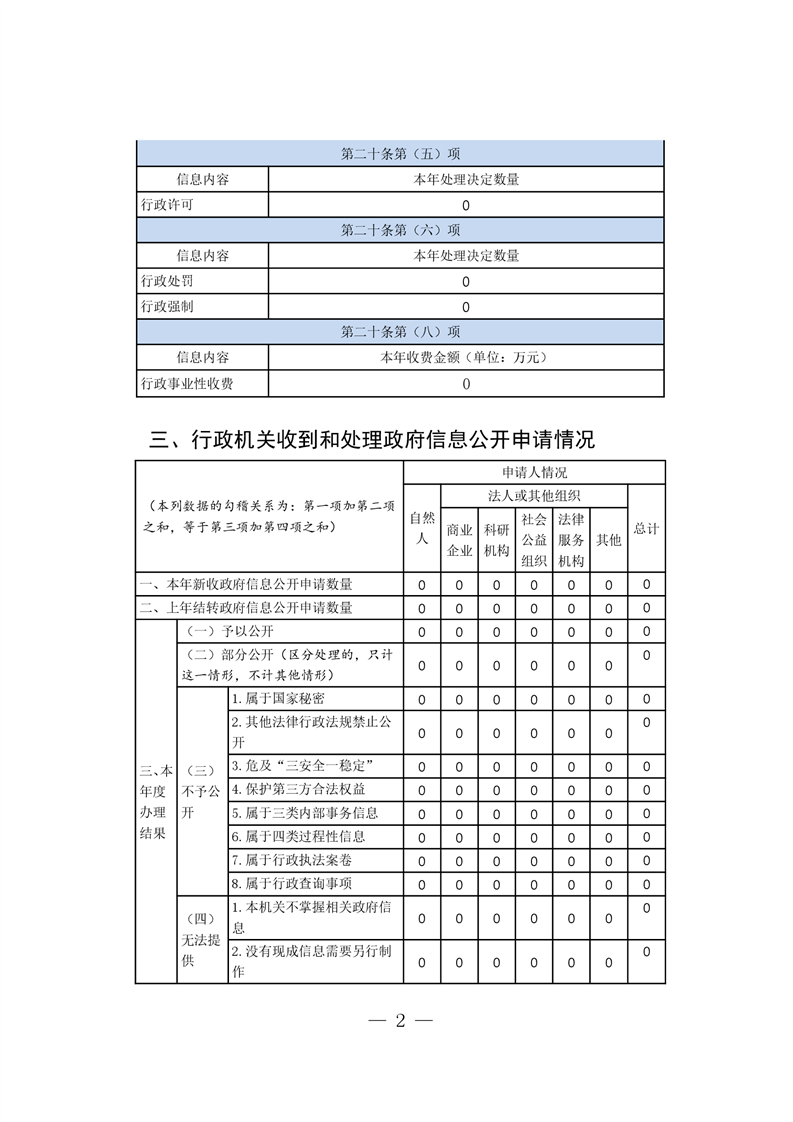 | 第二十条第（五）项 | |
|---|---|
| 信息内容 | 本年处理决定数量 |
| 行政许可 | 0 |
| 第二十条第（六）项 | |
| 信息内容 | 本年处理决定数量 |
| 行政处罚 | 0 |
| 行政强制 | 0 |
| 第二十条第（八）项 | |
| 信息内容 | 本年收费金额（单位：万元） |
| 行政事业性收费 | 0 |

三、行政机关收到和处理政府信息公开申请情况

| （本列数据的勾稽关系为：第一项加第二项之和，等于第三项加第四项之和） | | | 申请人情况 | | | | | | |
|---|---|---|---|---|---|---|---|---|---|
| | | | 自然人 | 法人或其他组织 | | | | | 总计 |
| | | | | 商业企业 | 科研机构 | 社会公益组织 | 法律服务机构 | 其他 | |
| 一、本年新收政府信息公开申请数量 | | | 0 | 0 | 0 | 0 | 0 | 0 | 0 |
| 二、上年结转政府信息公开申请数量 | | | 0 | 0 | 0 | 0 | 0 | 0 | 0 |
| 三、本年度办理结果 | （一）予以公开 | | 0 | 0 | 0 | 0 | 0 | 0 | 0 |
| | （二）部分公开（区分处理的，只计这一情形，不计其他情形） | | 0 | 0 | 0 | 0 | 0 | 0 | 0 |
| | （三）不予公开 | 1. 属于国家秘密 | 0 | 0 | 0 | 0 | 0 | 0 | 0 |
| | | 2. 其他法律行政法规禁止公开 | 0 | 0 | 0 | 0 | 0 | 0 | 0 |
| | | 3. 危及“三安全一稳定” | 0 | 0 | 0 | 0 | 0 | 0 | 0 |
| | | 4. 保护第三方合法权益 | 0 | 0 | 0 | 0 | 0 | 0 | 0 |
| | | 5. 属于三类内部事务信息 | 0 | 0 | 0 | 0 | 0 | 0 | 0 |
| | | 6. 属于四类过程性信息 | 0 | 0 | 0 | 0 | 0 | 0 | 0 |
| | | 7. 属于行政执法案卷 | 0 | 0 | 0 | 0 | 0 | 0 | 0 |
| | | 8. 属于行政查询事项 | 0 | 0 | 0 | 0 | 0 | 0 | 0 |
| | （四）无法提供 | 1. 本机关不掌握相关政府信息 | 0 | 0 | 0 | 0 | 0 | 0 | 0 |
| | | 2. 没有现成信息需要另行制作 | 0 | 0 | 0 | 0 | 0 | 0 | 0 |

— 2 —